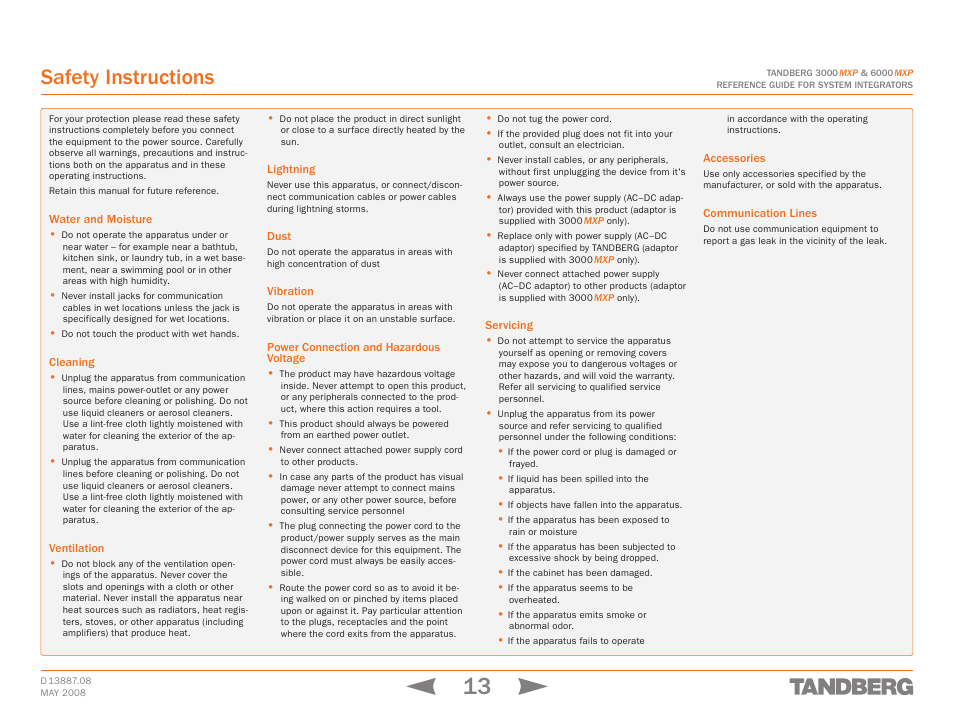 Safety Instructions

TANDBERG 3000 MXP & 6000 MXP
REFERENCE GUIDE FOR SYSTEM INTEGRATORS

For your protection please read these safety instructions completely before you connect the equipment to the power source. Carefully observe all warnings, precautions and instructions both on the apparatus and in these operating instructions.

Retain this manual for future reference.

Water and Moisture

• Do not operate the apparatus under or near water – for example near a bathtub, kitchen sink, or laundry tub, in a wet basement, near a swimming pool or in other areas with high humidity.
• Never install jacks for communication cables in wet locations unless the jack is specifically designed for wet locations.
• Do not touch the product with wet hands.

Cleaning

• Unplug the apparatus from communication lines, mains power-outlet or any power source before cleaning or polishing. Do not use liquid cleaners or aerosol cleaners. Use a lint-free cloth lightly moistened with water for cleaning the exterior of the apparatus.
• Unplug the apparatus from communication lines before cleaning or polishing. Do not use liquid cleaners or aerosol cleaners. Use a lint-free cloth lightly moistened with water for cleaning the exterior of the apparatus.

Ventilation

• Do not block any of the ventilation openings of the apparatus. Never cover the slots and openings with a cloth or other material. Never install the apparatus near heat sources such as radiators, heat registers, stoves, or other apparatus (including amplifiers) that produce heat.

• Do not place the product in direct sunlight or close to a surface directly heated by the sun.

Lightning

Never use this apparatus, or connect/disconnect communication cables or power cables during lightning storms.

Dust

Do not operate the apparatus in areas with high concentration of dust

Vibration

Do not operate the apparatus in areas with vibration or place it on an unstable surface.

Power Connection and Hazardous Voltage

• The product may have hazardous voltage inside. Never attempt to open this product, or any peripherals connected to the product, where this action requires a tool.
• This product should always be powered from an earthed power outlet.
• Never connect attached power supply cord to other products.
• In case any parts of the product has visual damage never attempt to connect mains power, or any other power source, before consulting service personnel
• The plug connecting the power cord to the product/power supply serves as the main disconnect device for this equipment. The power cord must always be easily accessible.
• Route the power cord so as to avoid it being walked on or pinched by items placed upon or against it. Pay particular attention to the plugs, receptacles and the point where the cord exits from the apparatus.

• Do not tug the power cord.
• If the provided plug does not fit into your outlet, consult an electrician.
• Never install cables, or any peripherals, without first unplugging the device from it's power source.
• Always use the power supply (AC–DC adaptor) provided with this product (adaptor is supplied with 3000 MXP only).
• Replace only with power supply (AC–DC adaptor) specified by TANDBERG (adaptor is supplied with 3000 MXP only).
• Never connect attached power supply (AC–DC adaptor) to other products (adaptor is supplied with 3000 MXP only).

Servicing

• Do not attempt to service the apparatus yourself as opening or removing covers may expose you to dangerous voltages or other hazards, and will void the warranty. Refer all servicing to qualified service personnel.
• Unplug the apparatus from its power source and refer servicing to qualified personnel under the following conditions:
• If the power cord or plug is damaged or frayed.
• If liquid has been spilled into the apparatus.
• If objects have fallen into the apparatus.
• If the apparatus has been exposed to rain or moisture
• If the apparatus has been subjected to excessive shock by being dropped.
• If the cabinet has been damaged.
• If the apparatus seems to be overheated.
• If the apparatus emits smoke or abnormal odor.
• If the apparatus fails to operate in accordance with the operating instructions.

Accessories

Use only accessories specified by the manufacturer, or sold with the apparatus.

Communication Lines

Do not use communication equipment to report a gas leak in the vicinity of the leak.

D 13887.08
MAY 2008

13

TANDBERG